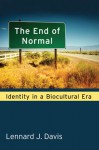 The End of Normal

Identity in a Biocultural Era

Lennard J. Davis